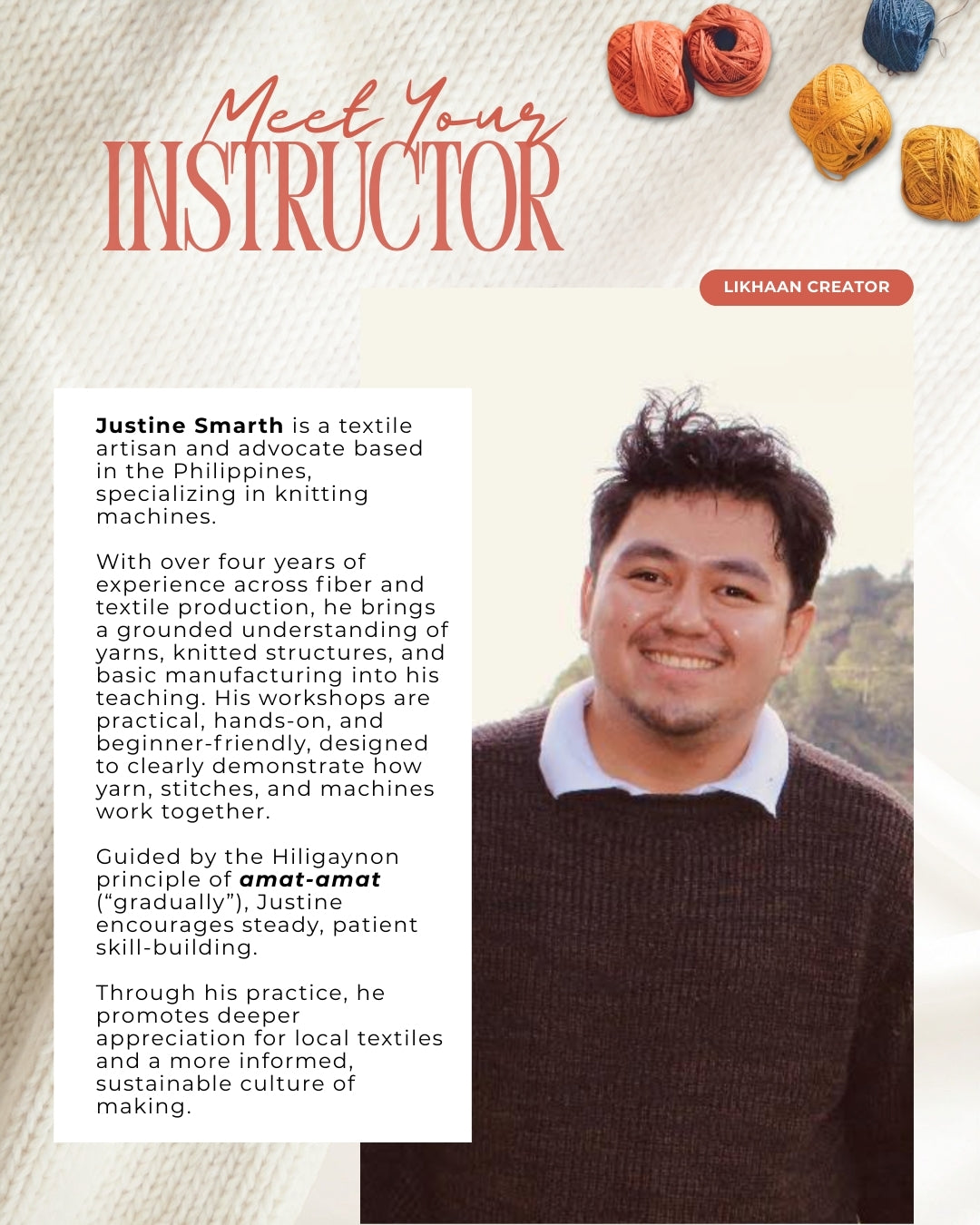 Meet Your
INSTRUCTOR

LIKHAAN CREATOR

Justine Smarth is a textile artisan and advocate based in the Philippines, specializing in knitting machines.

With over four years of experience across fiber and textile production, he brings a grounded understanding of yarns, knitted structures, and basic manufacturing into his teaching. His workshops are practical, hands-on, and beginner-friendly, designed to clearly demonstrate how yarn, stitches, and machines work together.

Guided by the Hiligaynon principle of amat-amat ("gradually"), Justine encourages steady, patient skill-building.

Through his practice, he promotes deeper appreciation for local textiles and a more informed, sustainable culture of making.